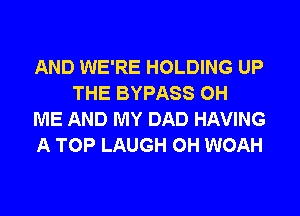 AND WE'RE HOLDING UP THE BYPASS OH
ME AND MY DAD HAVING A TOP LAUGH OH WOAH